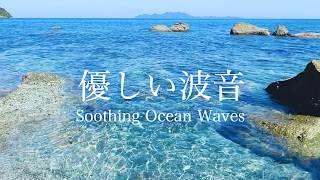 優しい波音
Soothing Ocean Waves